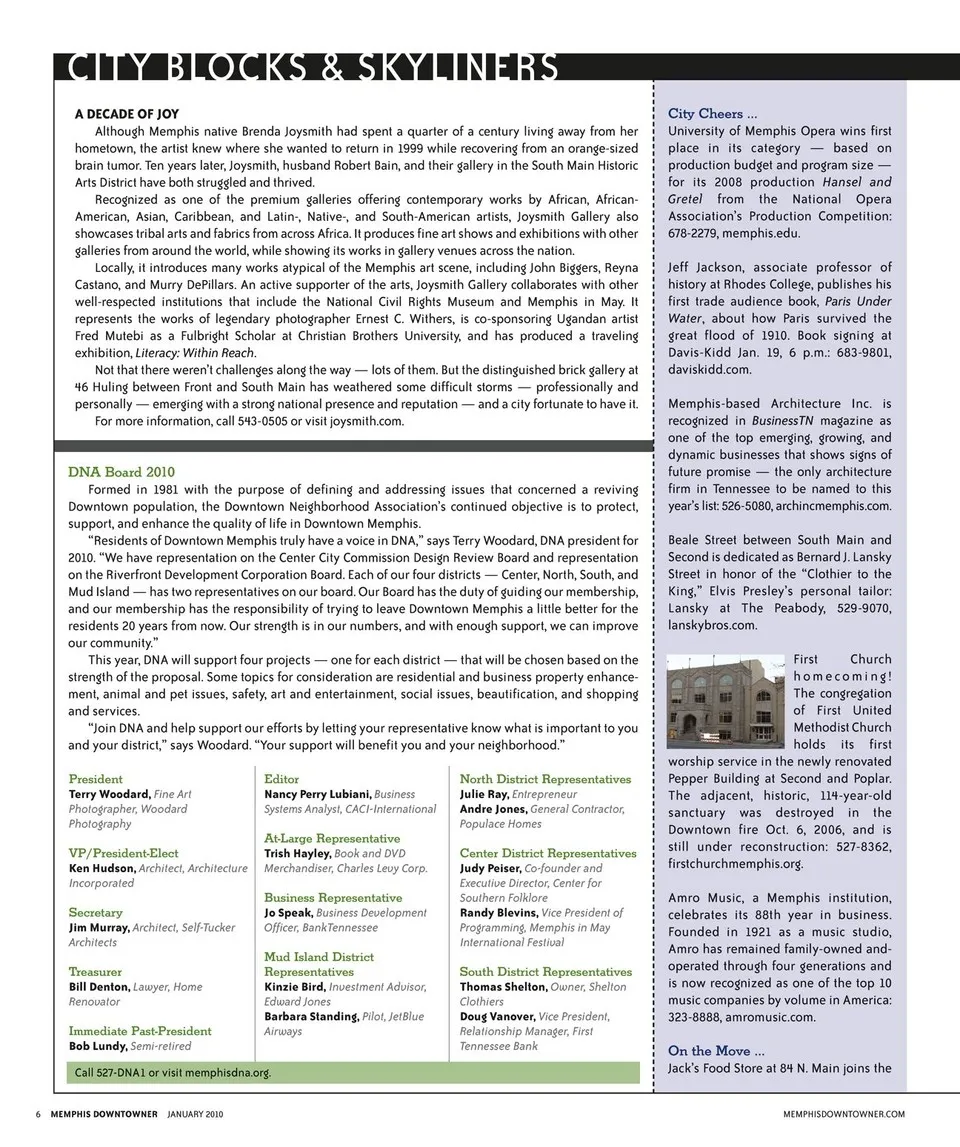 CITY BLOCKS & SKYLINERS

A DECADE OF JOY

Although Memphis native Brenda Joysmith had spent a quarter of a century living away from her hometown, the artist knew where she wanted to return in 1999 while recovering from an orange-sized brain tumor. Ten years later, Joysmith, husband Robert Bain, and their gallery in the South Main Historic Arts District have both struggled and thrived.

Recognized as one of the premium galleries offering contemporary works by African, African-American, Asian, Caribbean, and Latin-, Native-, and South-American artists, Joysmith Gallery also showcases tribal arts and fabrics from across Africa. It produces fine art shows and exhibitions with other galleries from around the world, while showing its works in gallery venues across the nation.

Locally, it introduces many works atypical of the Memphis art scene, including John Biggers, Reyna Castano, and Murry DePillars. An active supporter of the arts, Joysmith Gallery collaborates with other well-respected institutions that include the National Civil Rights Museum and Memphis in May. It represents the works of legendary photographer Ernest C. Withers, is co-sponsoring Ugandan artist Fred Mutebi as a Fulbright Scholar at Christian Brothers University, and has produced a traveling exhibition, Literacy: Within Reach.

Not that there weren't challenges along the way — lots of them. But the distinguished brick gallery at 46 Huling between Front and South Main has weathered some difficult storms — professionally and personally — emerging with a strong national presence and reputation — and a city fortunate to have it.

For more information, call 543-0505 or visit joysmith.com.

DNA Board 2010

Formed in 1981 with the purpose of defining and addressing issues that concerned a reviving Downtown population, the Downtown Neighborhood Association's continued objective is to protect, support, and enhance the quality of life in Downtown Memphis.

"Residents of Downtown Memphis truly have a voice in DNA," says Terry Woodard, DNA president for 2010. "We have representation on the Center City Commission Design Review Board and representation on the Riverfront Development Corporation Board. Each of our four districts — Center, North, South, and Mud Island — has two representatives on our board. Our Board has the duty of guiding our membership, and our membership has the responsibility of trying to leave Downtown Memphis a little better for the residents 20 years from now. Our strength is in our numbers, and with enough support, we can improve our community."

This year, DNA will support four projects — one for each district — that will be chosen based on the strength of the proposal. Some topics for consideration are residential and business property enhancement, animal and pet issues, safety, art and entertainment, social issues, beautification, and shopping and services.

"Join DNA and help support our efforts by letting your representative know what is important to you and your district," says Woodard. "Your support will benefit you and your neighborhood."

President
Terry Woodard, Fine Art Photographer, Woodard Photography

VP/President-Elect
Ken Hudson, Architect, Architecture Incorporated

Secretary
Jim Murray, Architect, Self-Tucker Architects

Treasurer
Bill Denton, Lawyer, Home Renovator

Immediate Past-President
Bob Lundy, Semi-retired

Editor
Nancy Perry Lubiani, Business Systems Analyst, CACI-International

At-Large Representative
Trish Hayley, Book and DVD Merchandiser, Charles Levy Corp.

Business Representative
Jo Speak, Business Development Officer, BankTennessee

Mud Island District Representatives
Kinzie Bird, Investment Advisor, Edward Jones
Barbara Standing, Pilot, JetBlue Airways

North District Representatives
Julie Ray, Entrepreneur
Andre Jones, General Contractor, Populace Homes

Center District Representatives
Judy Peiser, Co-founder and Executive Director, Center for Southern Folklore
Randy Blevins, Vice President of Programming, Memphis in May International Festival

South District Representatives
Thomas Shelton, Owner, Shelton Clothiers
Doug Vanover, Vice President, Relationship Manager, First Tennessee Bank

Call 527-DNA1 or visit memphisdna.org.

City Cheers ...

University of Memphis Opera wins first place in its category — based on production budget and program size — for its 2008 production Hansel and Gretel from the National Opera Association's Production Competition: 678-2279, memphis.edu.

Jeff Jackson, associate professor of history at Rhodes College, publishes his first trade audience book, Paris Under Water, about how Paris survived the great flood of 1910. Book signing at Davis-Kidd Jan. 19, 6 p.m.: 683-9801, daviskidd.com.

Memphis-based Architecture Inc. is recognized in BusinessTN magazine as one of the top emerging, growing, and dynamic businesses that shows signs of future promise — the only architecture firm in Tennessee to be named to this year's list: 526-5080, archincmemphis.com.

Beale Street between South Main and Second is dedicated as Bernard J. Lansky Street in honor of the "Clothier to the King," Elvis Presley's personal tailor: Lansky at The Peabody, 529-9070, lanskybros.com.

First Church homecoming! The congregation of First United Methodist Church holds its first worship service in the newly renovated Pepper Building at Second and Poplar. The adjacent, historic, 114-year-old sanctuary was destroyed in the Downtown fire Oct. 6, 2006, and is still under reconstruction: 527-8362, firstchurchmemphis.org.

Amro Music, a Memphis institution, celebrates its 88th year in business. Founded in 1921 as a music studio, Amro has remained family-owned and-operated through four generations and is now recognized as one of the top 10 music companies by volume in America: 323-8888, amromusic.com.

On the Move ...

Jack's Food Store at 84 N. Main joins the

6 MEMPHIS DOWNTOWNER JANUARY 2010

MEMPHISDOWNTOWNER.COM